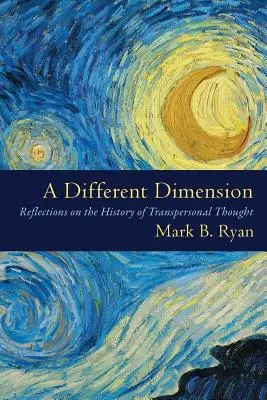 A Different Dimension

Reflections on the History of Transpersonal Thought

Mark B. Ryan